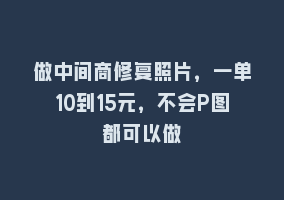 做中间商修复照片，一单10到15元，不会P图都可以做